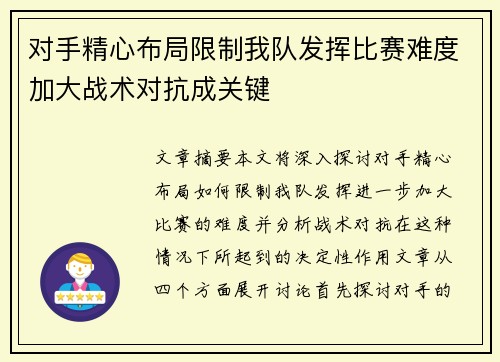 对手精心布局限制我队发挥比赛难度加大战术对抗成关键

文章摘要本文将深入探讨对手精心布局如何限制我队发挥进一步加大比赛的难度并分析战术对抗在这种情况下所起到的决定性作用文章从四个方面展开讨论首先探讨对手的